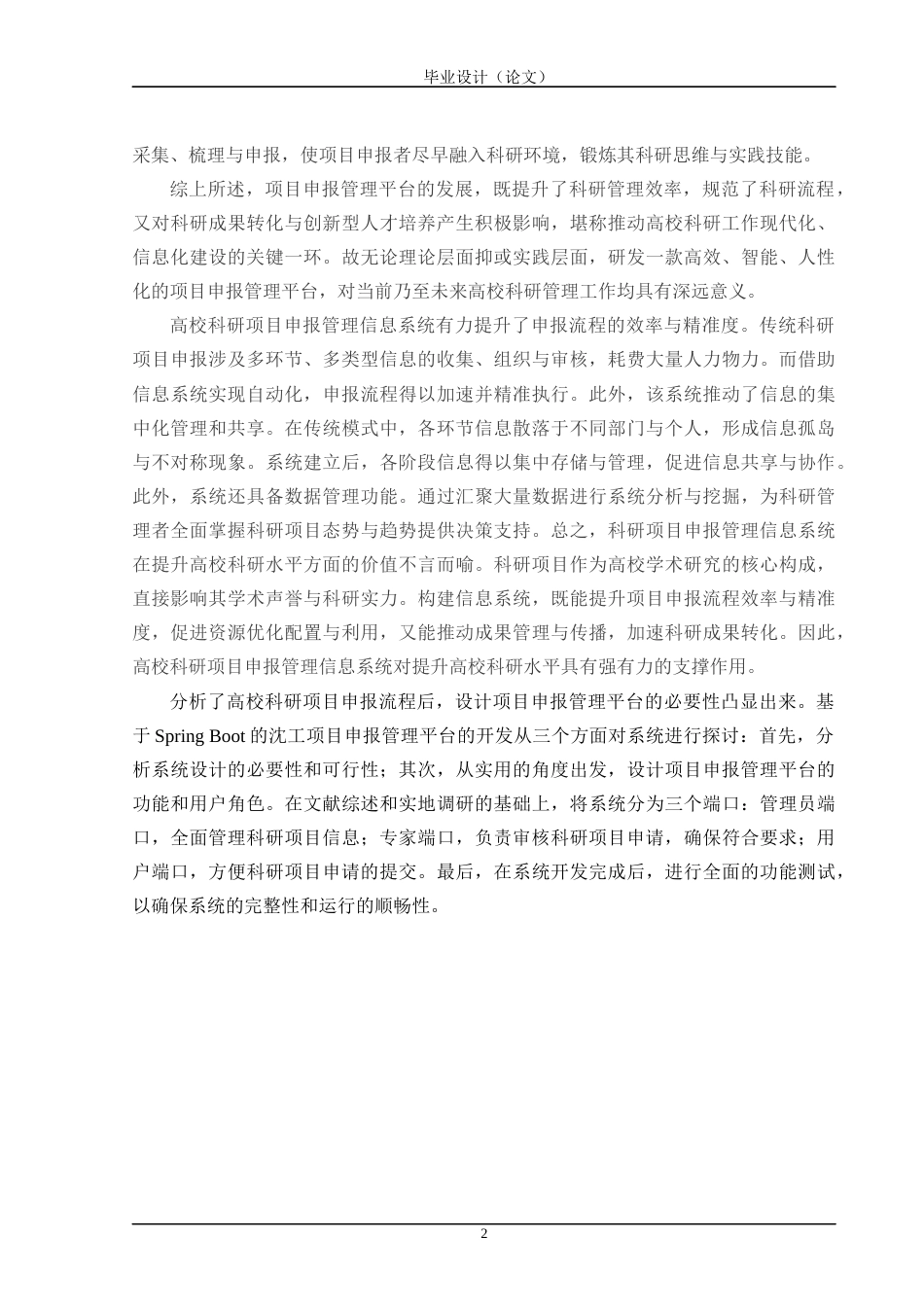 毕业设计（论文）

采集、梳理与申报，使项目申报者尽早融入科研环境，锻炼其科研思维与实践技能。

综上所述，项目申报管理平台的发展，既提升了科研管理效率，规范了科研流程，又对科研成果转化与创新型人才培养产生积极影响，堪称推动高校科研工作现代化、信息化建设的关键一环。故无论理论层面抑或实践层面，研发一款高效、智能、人性化的项目申报管理平台，对当前乃至未来高校科研管理工作均具有深远意义。

高校科研项目申报管理信息系统有力提升了申报流程的效率与精准度。传统科研项目申报涉及多环节、多类型信息的收集、组织与审核，耗费大量人力物力。而借助信息系统实现自动化，申报流程得以加速并精准执行。此外，该系统推动了信息的集中化管理和共享。在传统模式中，各环节信息散落于不同部门与个人，形成信息孤岛与不对称现象。系统建立后，各阶段信息得以集中存储与管理，促进信息共享与协作。此外，系统还具备数据管理功能。通过汇聚大量数据进行系统分析与挖掘，为科研管理者全面掌握科研项目态势与趋势提供决策支持。总之，科研项目申报管理信息系统在提升高校科研水平方面的价值不言而喻。科研项目作为高校学术研究的核心构成，直接影响其学术声誉与科研实力。构建信息系统，既能提升项目申报流程效率与精准度，促进资源优化配置与利用，又能推动成果管理与传播，加速科研成果转化。因此，高校科研项目申报管理信息系统对提升高校科研水平具有强有力的支撑作用。

分析了高校科研项目申报流程后，设计项目申报管理平台的必要性凸显出来。基于 Spring Boot 的沈工项目申报管理平台的开发从三个方面对系统进行探讨：首先，分析系统设计的必要性和可行性；其次，从实用的角度出发，设计项目申报管理平台的功能和用户角色。在文献综述和实地调研的基础上，将系统分为三个端口：管理员端口，全面管理科研项目信息；专家端口，负责审核科研项目申请，确保符合要求；用户端口，方便科研项目申请的提交。最后，在系统开发完成后，进行全面的功能测试，以确保系统的完整性和运行的顺畅性。

2